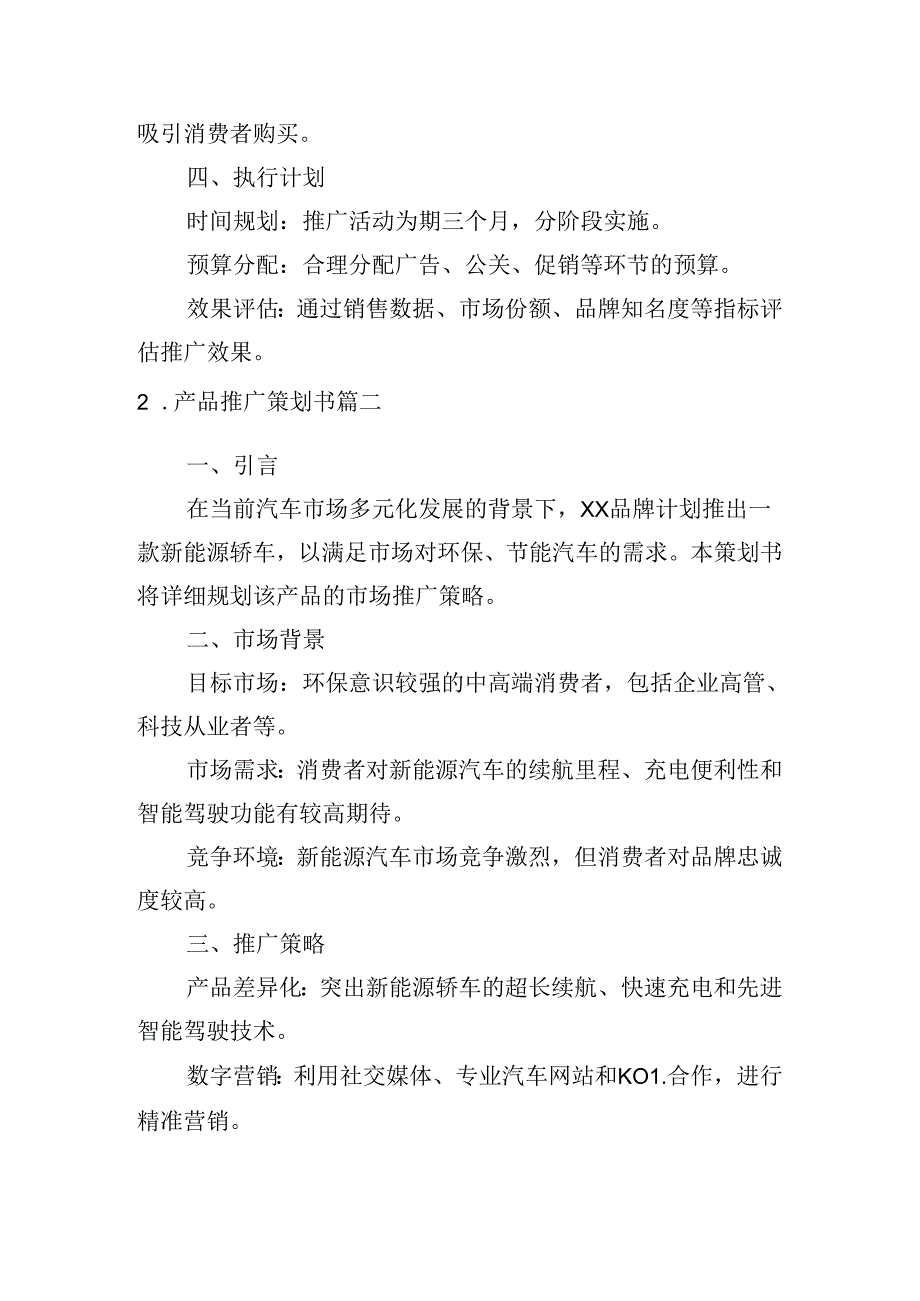 吸引消费者购买。

四、执行计划

时间规划：推广活动为期三个月，分阶段实施。

预算分配：合理分配广告、公关、促销等环节的预算。

效果评估：通过销售数据、市场份额、品牌知名度等指标评估推广效果。

2．产品推广策划书篇二

一、引言

在当前汽车市场多元化发展的背景下，XX品牌计划推出一款新能源轿车，以满足市场对环保、节能汽车的需求。本策划书将详细规划该产品的市场推广策略。

二、市场背景

目标市场：环保意识较强的中高端消费者，包括企业高管、科技从业者等。

市场需求：消费者对新能源汽车的续航里程、充电便利性和智能驾驶功能有较高期待。

竞争环境：新能源汽车市场竞争激烈，但消费者对品牌忠诚度较高。

三、推广策略

产品差异化：突出新能源轿车的超长续航、快速充电和先进智能驾驶技术。

数字营销：利用社交媒体、专业汽车网站和KO1.合作，进行精准营销。